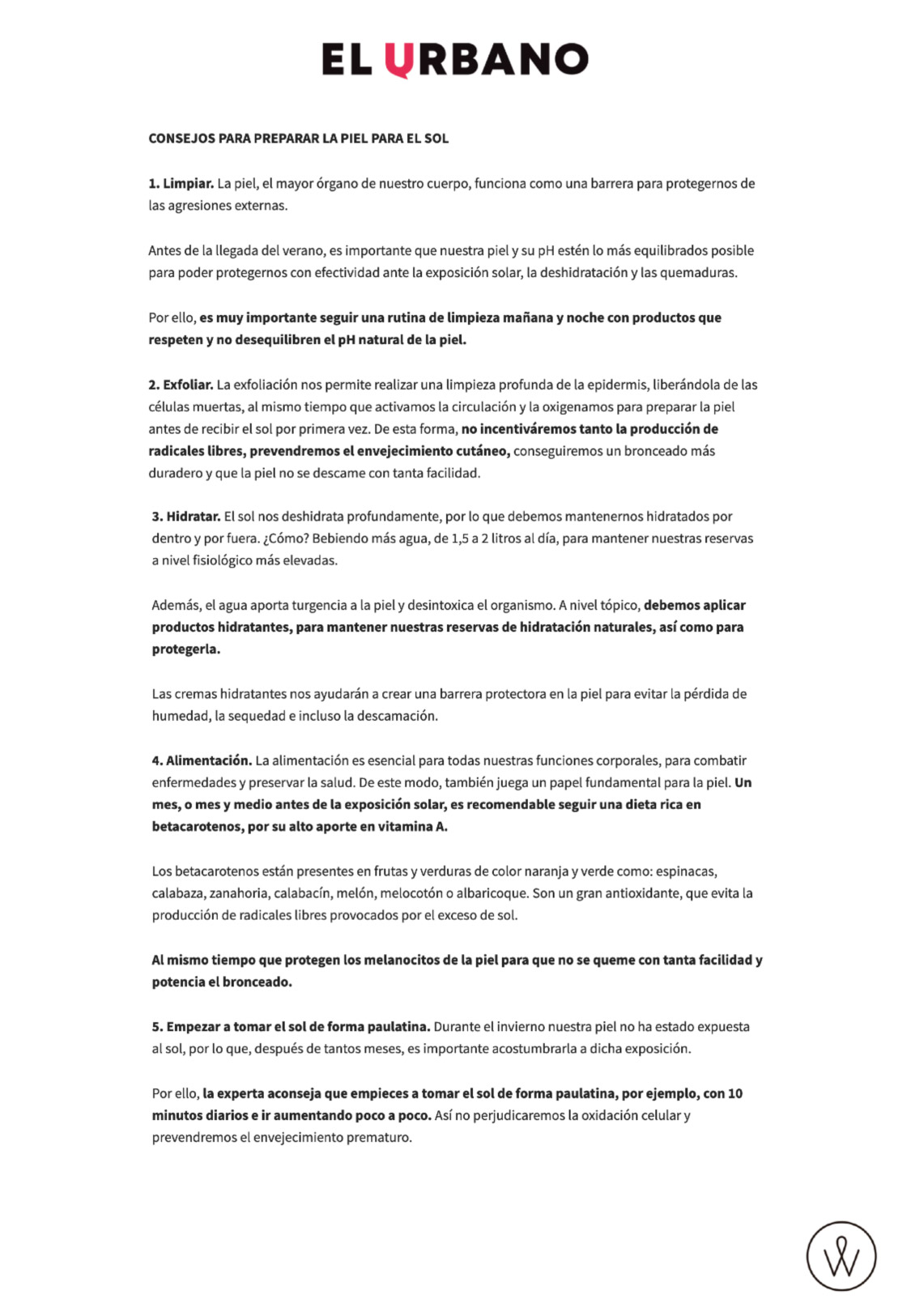 EL URBANO

CONSEJOS PARA PREPARAR LA PIEL PARA EL SOL

1. Limpiar. La piel, el mayor órgano de nuestro cuerpo, funciona como una barrera para protegernos de las agresiones externas.

Antes de la llegada del verano, es importante que nuestra piel y su pH estén lo más equilibrados posible para poder protegernos con efectividad ante la exposición solar, la deshidratación y las quemaduras.

Por ello, es muy importante seguir una rutina de limpieza mañana y noche con productos que respeten y no desequilibren el pH natural de la piel.

2. Exfoliar. La exfoliación nos permite realizar una limpieza profunda de la epidermis, liberándola de las células muertas, al mismo tiempo que activamos la circulación y la oxigenamos para preparar la piel antes de recibir el sol por primera vez. De esta forma, no incentiváremos tanto la producción de radicales libres, prevendremos el envejecimiento cutáneo, conseguiremos un bronceado más duradero y que la piel no se descame con tanta facilidad.

3. Hidratar. El sol nos deshidrata profundamente, por lo que debemos mantenernos hidratados por dentro y por fuera. ¿Cómo? Bebiendo más agua, de 1,5 a 2 litros al día, para mantener nuestras reservas a nivel fisiológico más elevadas.

Además, el agua aporta turgencia a la piel y desintoxica el organismo. A nivel tópico, debemos aplicar productos hidratantes, para mantener nuestras reservas de hidratación naturales, así como para protegerla.

Las cremas hidratantes nos ayudarán a crear una barrera protectora en la piel para evitar la pérdida de humedad, la sequedad e incluso la descamación.

4. Alimentación. La alimentación es esencial para todas nuestras funciones corporales, para combatir enfermedades y preservar la salud. De este modo, también juega un papel fundamental para la piel. Un mes, o mes y medio antes de la exposición solar, es recomendable seguir una dieta rica en betacarotenos, por su alto aporte en vitamina A.

Los betacarotenos están presentes en frutas y verduras de color naranja y verde como: espinacas, calabaza, zanahoria, calabacín, melón, melocotón o albaricoque. Son un gran antioxidante, que evita la producción de radicales libres provocados por el exceso de sol.

Al mismo tiempo que protegen los melanocitos de la piel para que no se queme con tanta facilidad y potencia el bronceado.

5. Empezar a tomar el sol de forma paulatina. Durante el invierno nuestra piel no ha estado expuesta al sol, por lo que, después de tantos meses, es importante acostumbrarla a dicha exposición.

Por ello, la experta aconseja que empieces a tomar el sol de forma paulatina, por ejemplo, con 10 minutos diarios e ir aumentando poco a poco. Así no perjudicaremos la oxidación celular y prevendremos el envejecimiento prematuro.